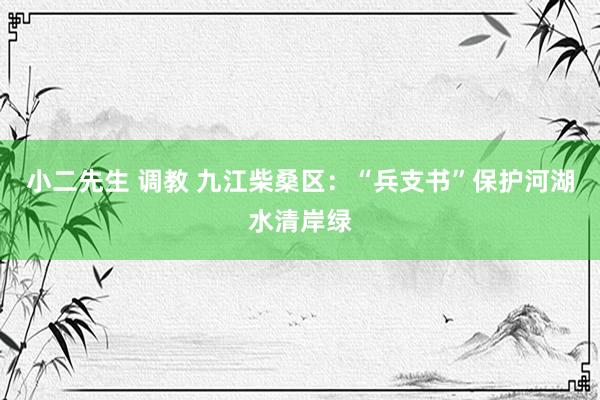 小二先生 调教 九江柴桑区：“兵支书”保护河湖水清岸绿